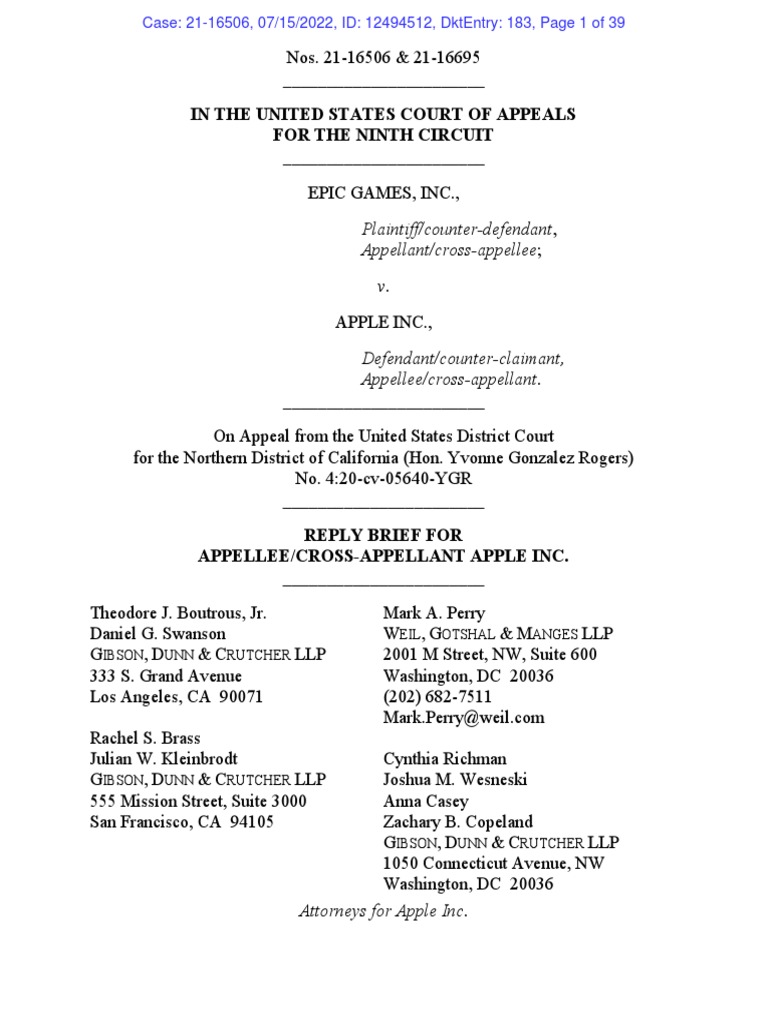 Case: 21-16506, 07/15/2022, ID: 12494512, DktEntry: 183, Page 1 of 39

Nos. 21-16506 & 21-16695

IN THE UNITED STATES COURT OF APPEALS
FOR THE NINTH CIRCUIT

EPIC GAMES, INC.,

Plaintiff/counter-defendant,
Appellant/cross-appellee;

v.

APPLE INC.,

Defendant/counter-claimant,
Appellee/cross-appellant.

On Appeal from the United States District Court
for the Northern District of California (Hon. Yvonne Gonzalez Rogers)
No. 4:20-cv-05640-YGR

REPLY BRIEF FOR
APPELLEE/CROSS-APPELLANT APPLE INC.

Theodore J. Boutrous, Jr.
Daniel G. Swanson
GIBSON, DUNN & CRUTCHER LLP
333 S. Grand Avenue
Los Angeles, CA 90071

Rachel S. Brass
Julian W. Kleinbrodt
GIBSON, DUNN & CRUTCHER LLP
555 Mission Street, Suite 3000
San Francisco, CA 94105

Mark A. Perry
WEIL, GOTSHAL & MANGES LLP
2001 M Street, NW, Suite 600
Washington, DC 20036
(202) 682-7511
Mark.Perry@weil.com

Cynthia Richman
Joshua M. Wesneski
Anna Casey
Zachary B. Copeland
GIBSON, DUNN & CRUTCHER LLP
1050 Connecticut Avenue, NW
Washington, DC 20036

Attorneys for Apple Inc.